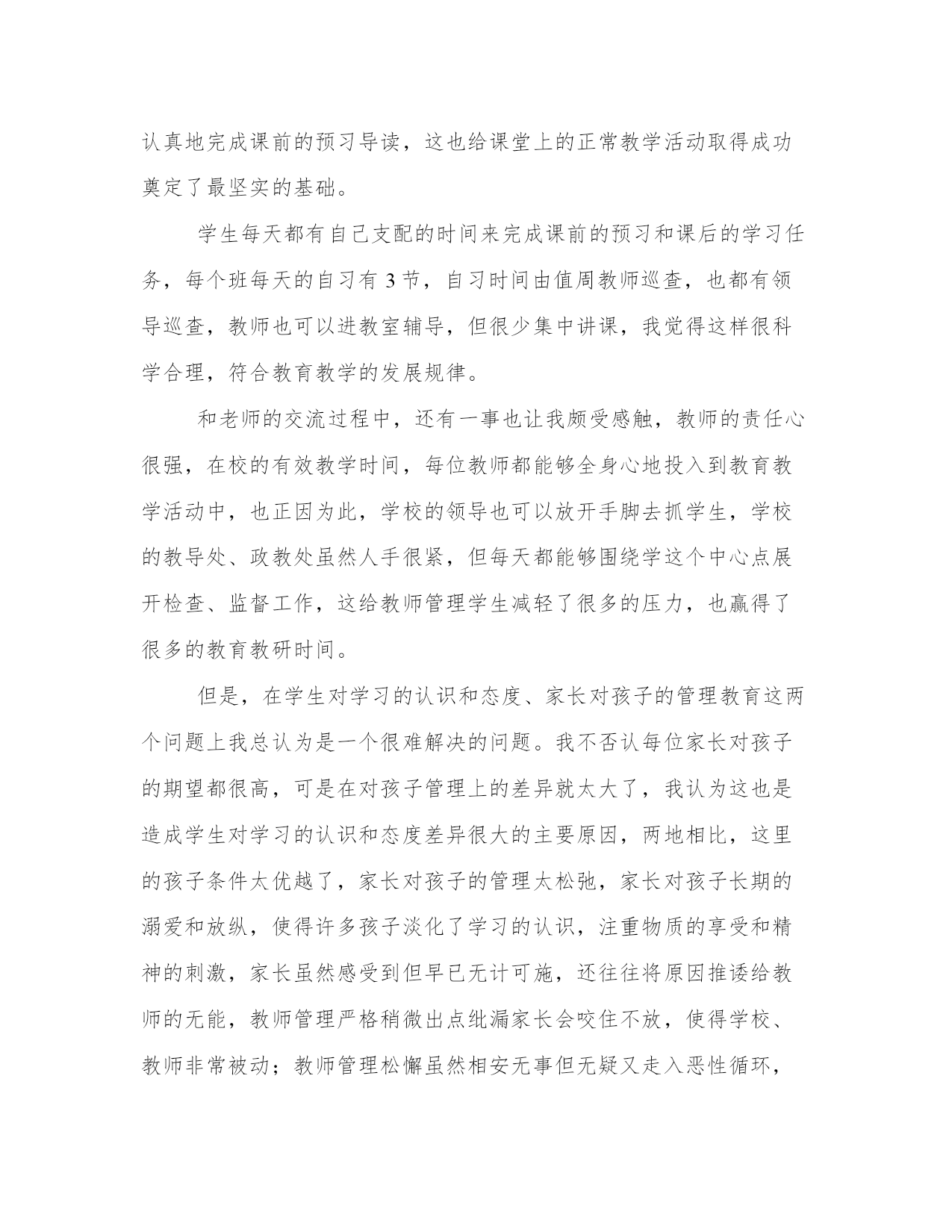 认真地完成课前的预习导读，这也给课堂上的正常教学活动取得成功奠定了最坚实的基础。

学生每天都有自己支配的时间来完成课前的预习和课后的学习任务，每个班每天的自习有 3 节，自习时间由值周教师巡查，也都有领导巡查，教师也可以进教室辅导，但很少集中讲课，我觉得这样很科学合理，符合教育教学的发展规律。

和老师的交流过程中，还有一事也让我颇受感触，教师的责任心很强，在校的有效教学时间，每位教师都能够全身心地投入到教育教学活动中，也正因为此，学校的领导也可以放开手脚去抓学生，学校的教导处、政教处虽然人手很紧，但每天都能够围绕学这个中心点展开检查、监督工作，这给教师管理学生减轻了很多的压力，也赢得了很多的教育教研时间。

但是，在学生对学习的认识和态度、家长对孩子的管理教育这两个问题上我总认为是一个很难解决的问题。我不否认每位家长对孩子的期望都很高，可是在对孩子管理上的差异就太大了，我认为这也是造成学生对学习的认识和态度差异很大的主要原因，两地相比，这里的孩子条件太优越了，家长对孩子的管理太松弛，家长对孩子长期的溺爱和放纵，使得许多孩子淡化了学习的认识，注重物质的享受和精神的刺激，家长虽然感受到但早已无计可施，还往往将原因推诿给教师的无能，教师管理严格稍微出点纰漏家长会咬住不放，使得学校、教师非常被动；教师管理松懈虽然相安无事但无疑又走入恶性循环，